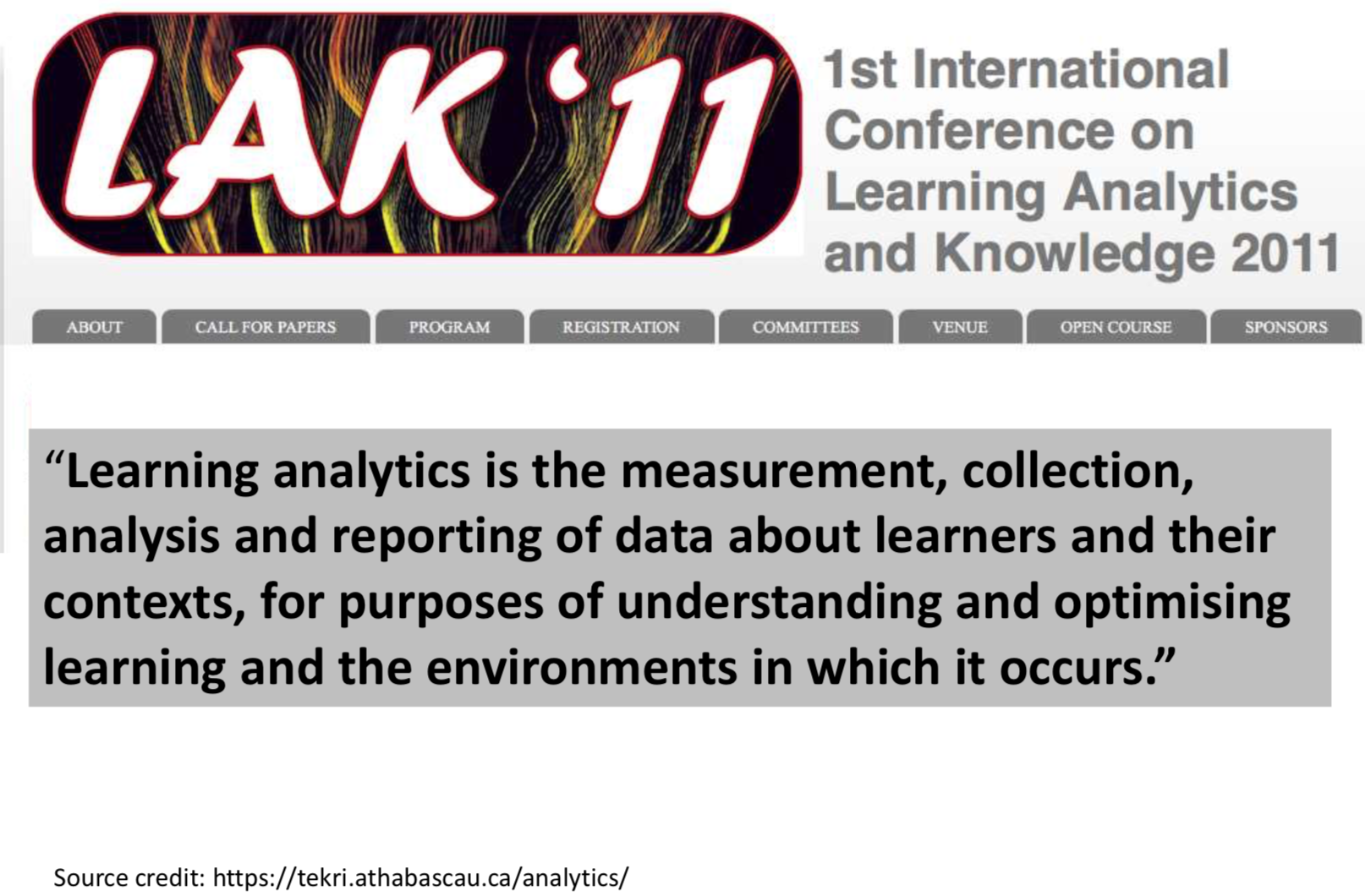 LAK '11

1st International Conference on Learning Analytics and Knowledge 2011

ABOUT
CALL FOR PAPERS
PROGRAM
REGISTRATION
COMMITTEES
VENUE
OPEN COURSE
SPONSORS

"Learning analytics is the measurement, collection, analysis and reporting of data about learners and their contexts, for purposes of understanding and optimising learning and the environments in which it occurs."

Source credit: https://tekri.athabascau.ca/analytics/